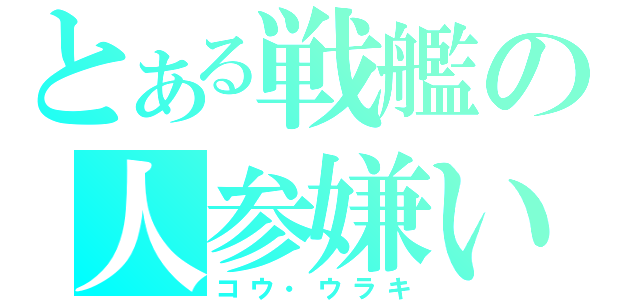 とある戦艦の人参嫌い
コウ・ウラキ